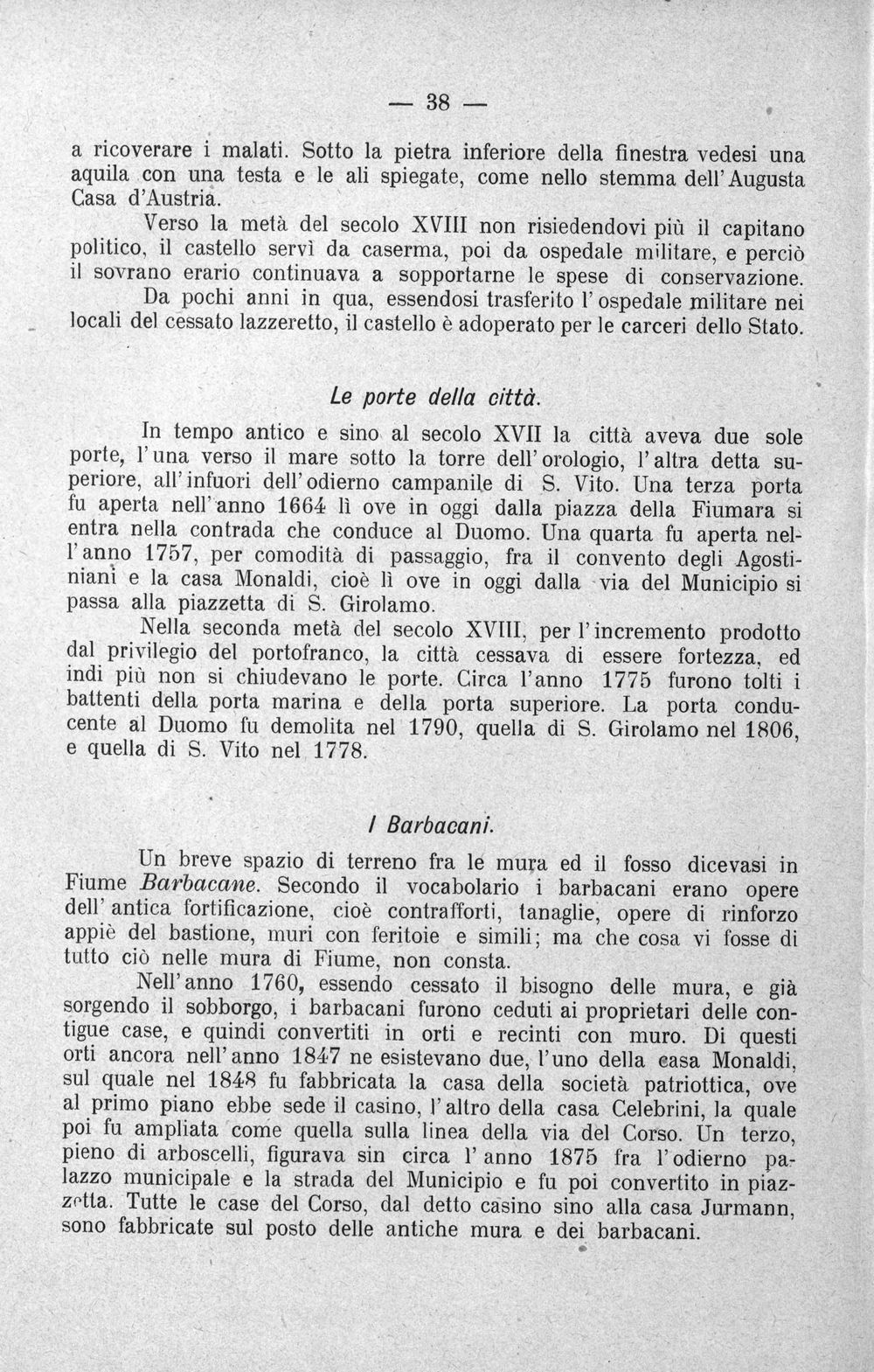 — 38 —

a ricoverare i malati. Sotto la pietra inferiore della finestra vedesi una aquila con una testa e le ali spiegate, come nello stemma dell'Augusta Casa d'Austria.

Verso la metà del secolo XVIII non risiedendovi più il capitano politico, il castello servì da caserma, poi da ospedale militare, e perciò il sovrano erario continuava a sopportarne le spese di conservazione.

Da pochi anni in qua, essendosi trasferito l'ospedale militare nei locali del cessato lazzeretto, il castello è adoperato per le carceri dello Stato.

Le porte della città.

In tempo antico e sino al secolo XVII la città aveva due sole porte, l'una verso il mare sotto la torre dell'orologio, l'altra detta superiore, all'infuori dell'odierno campanile di S. Vito. Una terza porta fu aperta nell'anno 1664 lì ove in oggi dalla piazza della Fiumara si entra nella contrada che conduce al Duomo. Una quarta fu aperta nell'anno 1757, per comodità di passaggio, fra il convento degli Agostiniani e la casa Monaldi, cioè lì ove in oggi dalla via del Municipio si passa alla piazzetta di S. Girolamo.

Nella seconda metà del secolo XVIII, per l'incremento prodotto dal privilegio del portofranco, la città cessava di essere fortezza, ed indi più non si chiudevano le porte. Circa l'anno 1775 furono tolti i battenti della porta marina e della porta superiore. La porta conducente al Duomo fu demolita nel 1790, quella di S. Girolamo nel 1806, e quella di S. Vito nel 1778.

I Barbacani.

Un breve spazio di terreno fra le mura ed il fosso dicevasi in Fiume Barbacane. Secondo il vocabolario i barbacani erano opere dell'antica fortificazione, cioè contrafforti, tanaglie, opere di rinforzo appiè del bastione, muri con feritoie e simili; ma che cosa vi fosse di tutto ciò nelle mura di Fiume, non consta.

Nell'anno 1760, essendo cessato il bisogno delle mura, e già sorgendo il sobborgo, i barbacani furono ceduti ai proprietari delle contigue case, e quindi convertiti in orti e recinti con muro. Di questi orti ancora nell'anno 1847 ne esistevano due, l'uno della casa Monaldi, sul quale nel 1848 fu fabbricata la casa della società patriottica, ove al primo piano ebbe sede il casino, l'altro della casa Celebrini, la quale poi fu ampliata come quella sulla linea della via del Corso. Un terzo, pieno di arboscelli, figurava sin circa l'anno 1875 fra l'odierno palazzo municipale e la strada del Municipio e fu poi convertito in piazzetta. Tutte le case del Corso, dal detto casino sino alla casa Jurmann, sono fabbricate sul posto delle antiche mura e dei barbacani.